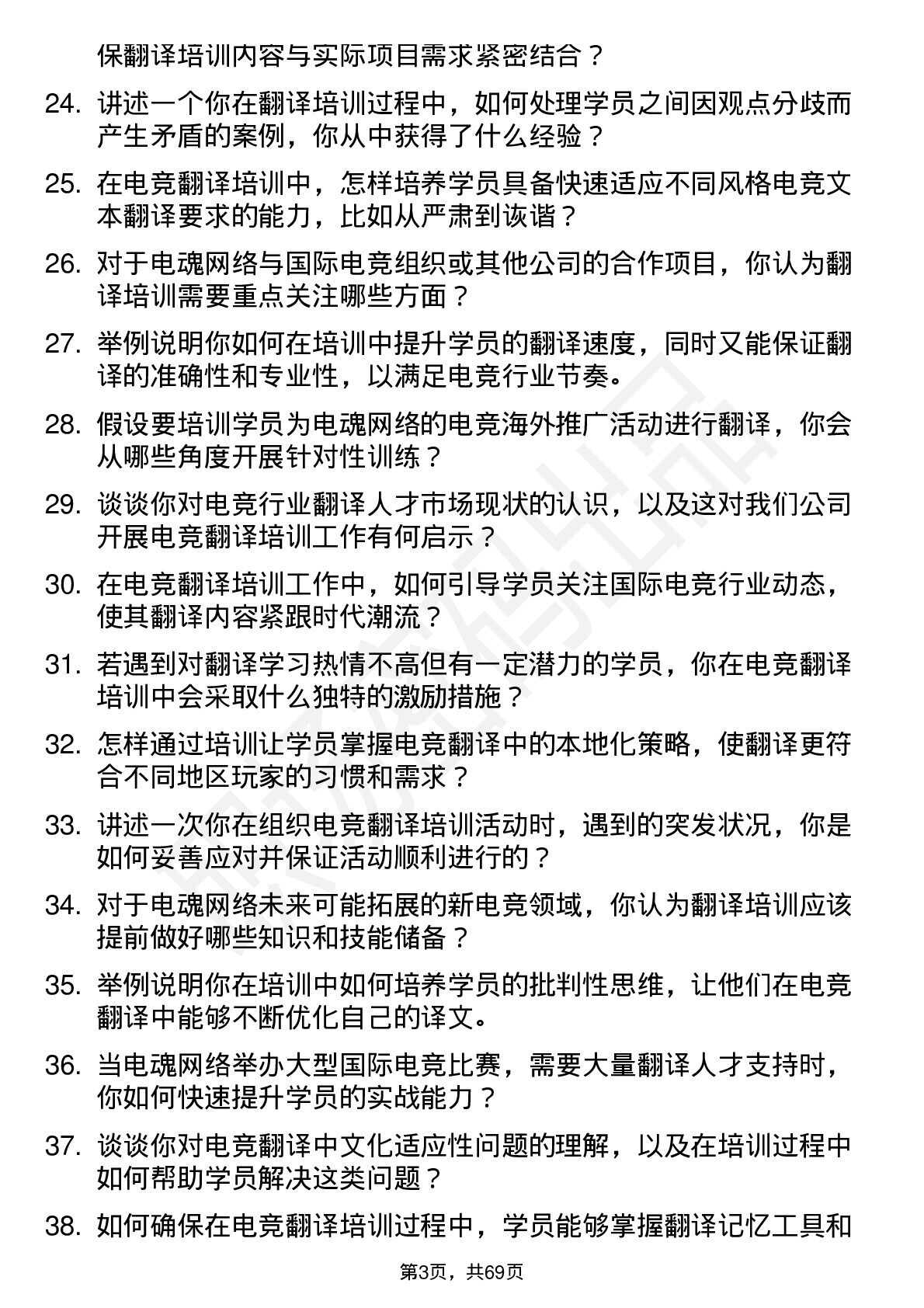 保翻译培训内容与实际项目需求紧密结合？

24. 讲述一个你在翻译培训过程中，如何处理学员之间因观点分歧而产生矛盾的案例，你从中获得了什么经验？

25. 在电竞翻译培训中，怎样培养学员具备快速适应不同风格电竞文本翻译要求的能力，比如从严肃到诙谐？

26. 对于电魂网络与国际电竞组织或其他公司的合作项目，你认为翻译培训需要重点关注哪些方面？

27. 举例说明你如何在培训中提升学员的翻译速度，同时又能保证翻译的准确性和专业性，以满足电竞行业节奏。

28. 假设要培训学员为电魂网络的电竞海外推广活动进行翻译，你会从哪些角度开展针对性训练？

29. 谈谈你对电竞行业翻译人才市场现状的认识，以及这对我们公司开展电竞翻译培训工作有何启示？

30. 在电竞翻译培训工作中，如何引导学员关注国际电竞行业动态，使其翻译内容紧跟时代潮流？

31. 若遇到对翻译学习热情不高但有一定潜力的学员，你在电竞翻译培训中会采取什么独特的激励措施？

32. 怎样通过培训让学员掌握电竞翻译中的本地化策略，使翻译更符合不同地区玩家的习惯和需求？

33. 讲述一次你在组织电竞翻译培训活动时，遇到的突发状况，你是如何妥善应对并保证活动顺利进行的？

34. 对于电魂网络未来可能拓展的新电竞领域，你认为翻译培训应该提前做好哪些知识和技能储备？

35. 举例说明你在培训中如何培养学员的批判性思维，让他们在电竞翻译中能够不断优化自己的译文。

36. 当电魂网络举办大型国际电竞比赛，需要大量翻译人才支持时，你如何快速提升学员的实战能力？

37. 谈谈你对电竞翻译中文化适应性问题的理解，以及在培训过程中如何帮助学员解决这类问题？

38. 如何确保在电竞翻译培训过程中，学员能够掌握翻译记忆工具和

第3页，共69页